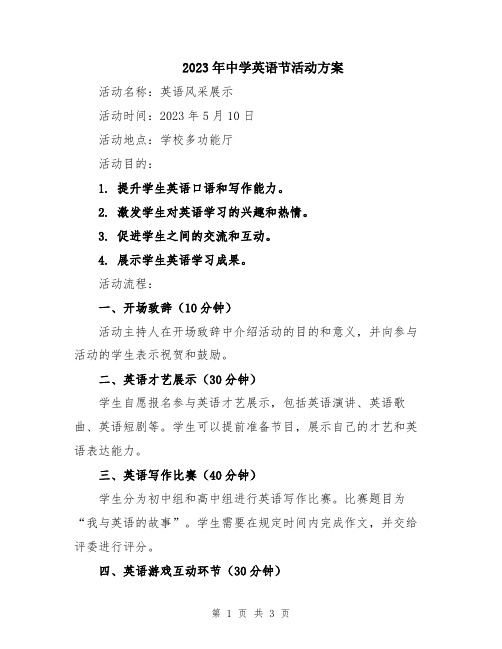 2023年中学英语节活动方案

活动名称：英语风采展示

活动时间：2023年5月10日

活动地点：学校多功能厅

活动目的：

1. 提升学生英语口语和写作能力。

2. 激发学生对英语学习的兴趣和热情。

3. 促进学生之间的交流和互动。

4. 展示学生英语学习成果。

活动流程：

一、开场致辞（10分钟）

活动主持人在开场致辞中介绍活动的目的和意义，并向参与活动的学生表示祝贺和鼓励。

二、英语才艺展示（30分钟）

学生自愿报名参与英语才艺展示，包括英语演讲、英语歌曲、英语短剧等。学生可以提前准备节目，展示自己的才艺和英语表达能力。

三、英语写作比赛（40分钟）

学生分为初中组和高中组进行英语写作比赛。比赛题目为“我与英语的故事”。学生需要在规定时间内完成作文，并交给评委进行评分。

四、英语游戏互动环节（30分钟）

第 1 页 共 3 页